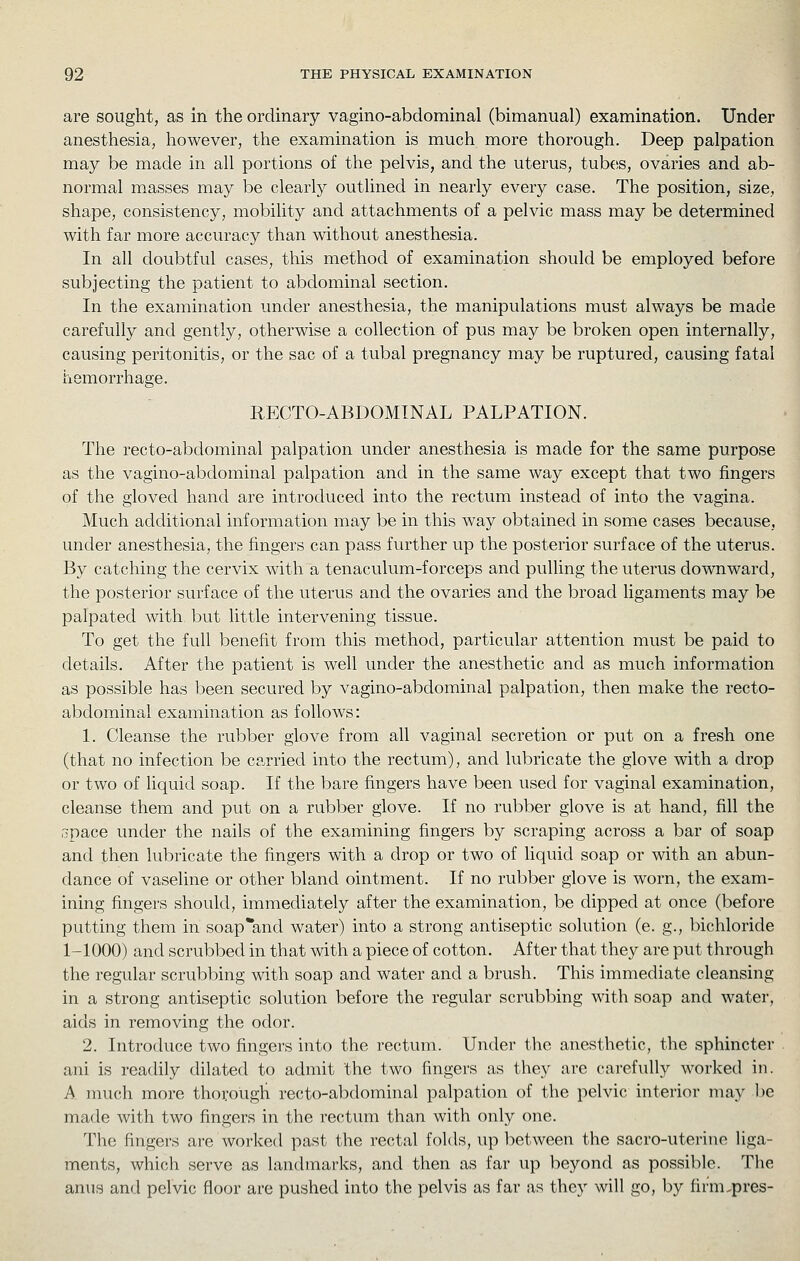 92 THE PHYSICAL EXAMINATION

are sought, as in the ordinary vagino-abdominal (bimanual) examination. Under anesthesia, however, the examination is much more thorough. Deep palpation may be made in all portions of the pelvis, and the uterus, tubes, ovaries and abnormal masses may be clearly outlined in nearly every case. The position, size, shape, consistency, mobility and attachments of a pelvic mass may be determined with far more accuracy than without anesthesia.

In all doubtful cases, this method of examination should be employed before subjecting the patient to abdominal section.

In the examination under anesthesia, the manipulations must always be made carefully and gently, otherwise a collection of pus may be broken open internally, causing peritonitis, or the sac of a tubal pregnancy may be ruptured, causing fatal hemorrhage.

RECTO-ABDOMINAL PALPATION.

The recto-abdominal palpation under anesthesia is made for the same purpose as the vagino-abdominal palpation and in the same way except that two fingers of the gloved hand are introduced into the rectum instead of into the vagina. Much additional information may be in this way obtained in some cases because, under anesthesia, the fingers can pass further up the posterior surface of the uterus. By catching the cervix with a tenaculum-forceps and pulling the uterus downward, the posterior surface of the uterus and the ovaries and the broad ligaments may be palpated with but little intervening tissue.

To get the full benefit from this method, particular attention must be paid to details. After the patient is well under the anesthetic and as much information as possible has been secured by vagino-abdominal palpation, then make the recto-abdominal examination as follows:

1. Cleanse the rubber glove from all vaginal secretion or put on a fresh one (that no infection be carried into the rectum), and lubricate the glove with a drop or two of liquid soap. If the bare fingers have been used for vaginal examination, cleanse them and put on a rubber glove. If no rubber glove is at hand, fill the space under the nails of the examining fingers by scraping across a bar of soap and then lubricate the fingers with a drop or two of liquid soap or with an abundance of vaseline or other bland ointment. If no rubber glove is worn, the examining fingers should, immediately after the examination, be dipped at once (before putting them in soap and water) into a strong antiseptic solution (e. g., bichloride 1–1000) and scrubbed in that with a piece of cotton. After that they are put through the regular scrubbing with soap and water and a brush. This immediate cleansing in a strong antiseptic solution before the regular scrubbing with soap and water, aids in removing the odor.

2. Introduce two fingers into the rectum. Under the anesthetic, the sphincter ani is readily dilated to admit the two fingers as they are carefully worked in. A much more thorough recto-abdominal palpation of the pelvic interior may be made with two fingers in the rectum than with only one.

The fingers are worked past the rectal folds, up between the sacro-uterine ligaments, which serve as landmarks, and then as far up beyond as possible. The anus and pelvic floor are pushed into the pelvis as far as they will go, by firm pres-